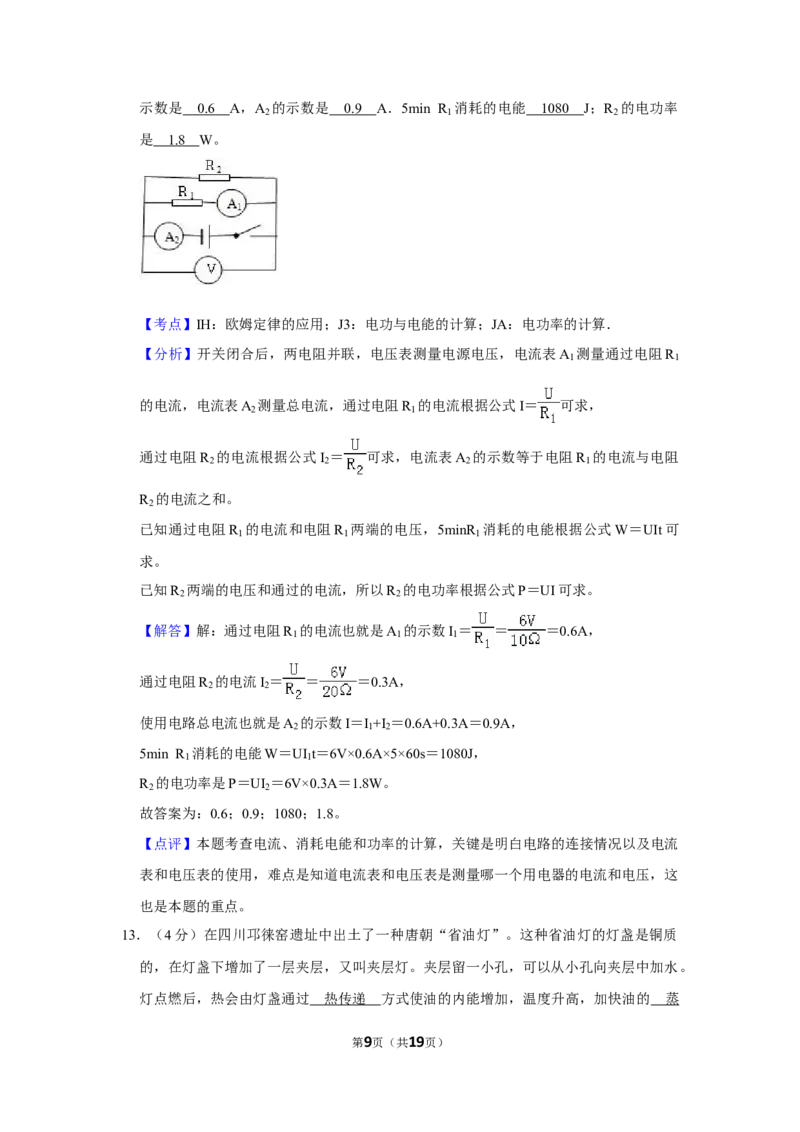 示数是 0.6 A，$A_2$的示数是 0.9 A．5min $R_1$消耗的电能 1080 J；$R_2$的电功率是 1.8 W。

$R_2$

$R_1$

$A_1$

$A_2$

V

【考点】IH：欧姆定律的应用；J3：电功与电能的计算；JA：电功率的计算．

【分析】开关闭合后，两电阻并联，电压表测量电源电压，电流表$A_1$测量通过电阻$R_1$的电流，电流表$A_2$测量总电流，通过电阻$R_1$的电流根据公式$I=\frac{U}{R_1}$可求，

通过电阻$R_2$的电流根据公式$I_2=\frac{U}{R_2}$可求，电流表$A_2$的示数等于电阻$R_1$的电流与电阻$R_2$的电流之和。

已知通过电阻$R_1$的电流和电阻$R_1$两端的电压，5min$R_1$消耗的电能根据公式W＝UIt可求。

已知$R_2$两端的电压和通过的电流，所以$R_2$的电功率根据公式P＝UI可求。

【解答】解：通过电阻$R_1$的电流也就是$A_1$的示数$I_1=\frac{U}{R_1}=\frac{6V}{10\Omega}=0.6A$，

通过电阻$R_2$的电流$I_2=\frac{U}{R_2}=\frac{6V}{20\Omega}=0.3A$，

使用电路总电流也就是$A_2$的示数$I=I_1+I_2=0.6A+0.3A=0.9A$，

5min $R_1$消耗的电能$W=UI_1t=6V\times0.6A\times5\times60s=1080J$，

$R_2$的电功率是$P=UI_2=6V\times0.3A=1.8W$。

故答案为：0.6；0.9；1080；1.8。

【点评】本题考查电流、消耗电能和功率的计算，关键是明白电路的连接情况以及电流表和电压表的使用，难点是知道电流表和电压表是测量哪一个用电器的电流和电压，这也是本题的重点。

13．（4分）在四川邛徕窑遗址中出土了一种唐朝“省油灯”。这种省油灯的灯盏是铜质的，在灯盏下增加了一层夹层，又叫夹层灯。夹层留一小孔，可以从小孔向夹层中加水。灯点燃后，热会由灯盏通过 热传递 方式使油的内能增加，温度升高，加快油的 蒸

第9页（共19页）